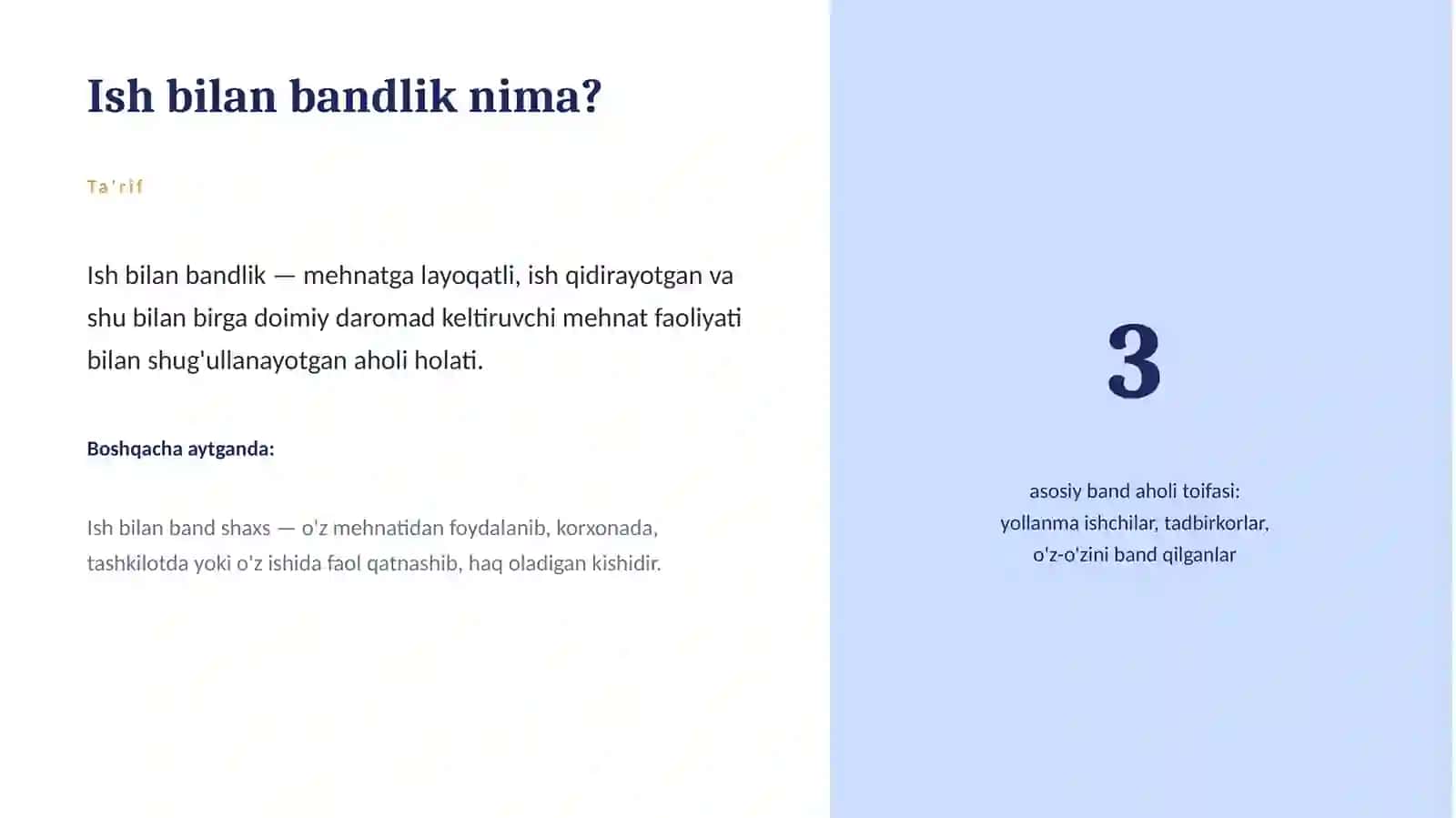 Ish bilan bandlik nima?

Ta'rif

Ish bilan bandlik — mehnatga layoqatli, ish qidirayotgan va shu bilan birga doimiy daromad keltiruvchi mehnat faoliyati bilan shug'ullanayotgan aholi holati.

Boshqacha aytganda:

Ish bilan band shaxs — o'z mehnatidan foydalanib, korxonada, tashkilotda yoki o'z ishida faol qatnashib, haq oladigan kishidir.

3

asosiy band aholi toifasi: yollanma ishchilar, tadbirkorlar, o'z-o'zini band qilganlar